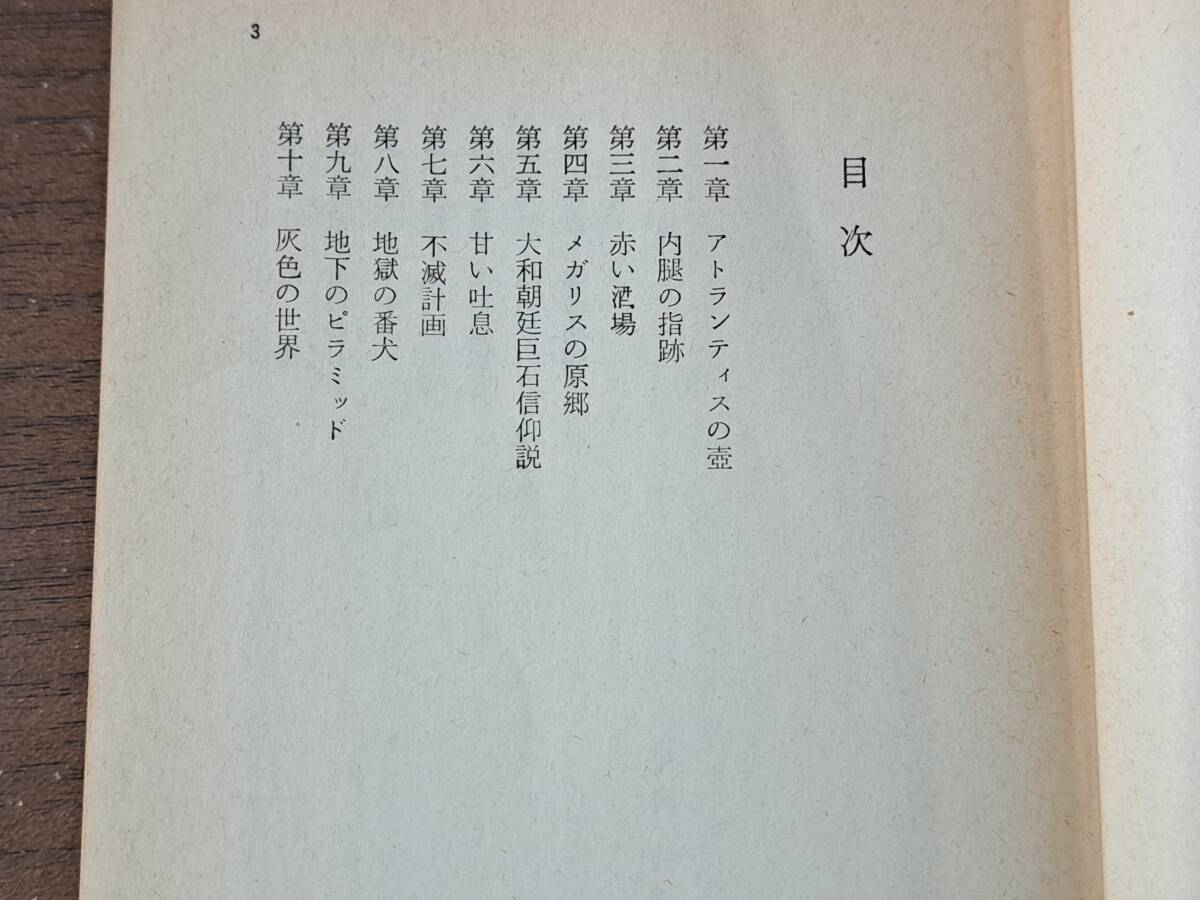 3

目次

第一章 アトランティスの壺
第二章 内腿の指跡
第三章 赤い酒場
第四章 メガリスの原郷
第五章 大和朝廷巨石信仰説
第六章 甘い吐息
第七章 不滅計画
第八章 地獄の番犬
第九章 地下のピラミッド
第十章 灰色の世界